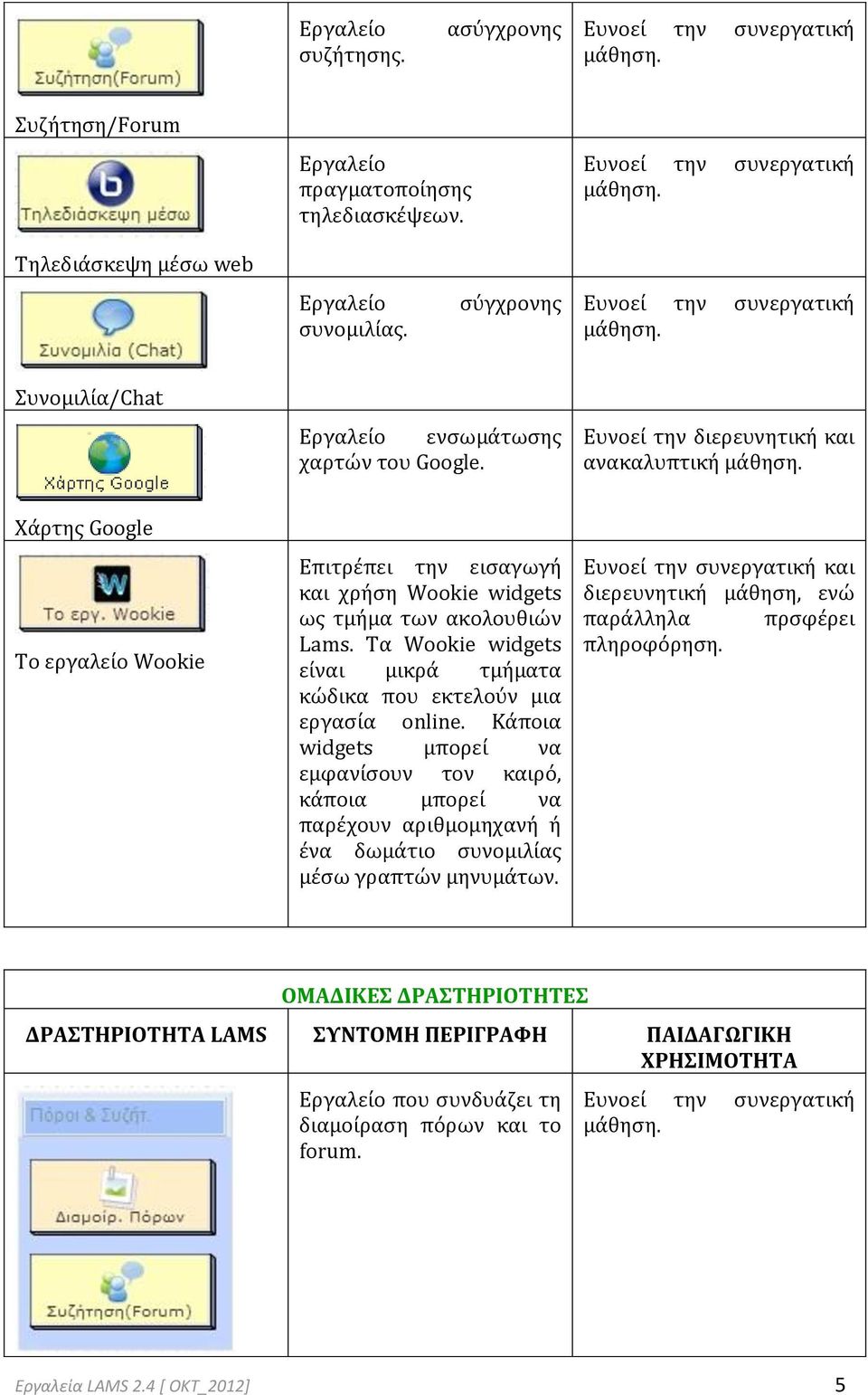 | | | |
|---|---|---|
| Συζήτηση(Forum) Συζήτηση/Forum | Εργαλείο ασύγχρονης συζήτησης. | Ευνοεί την συνεργατική μάθηση. |
| Τηλεδιάσκεψη μέσω Τηλεδιάσκεψη μέσω web | Εργαλείο πραγματοποίησης τηλεδιασκέψεων. | Ευνοεί την συνεργατική μάθηση. |
| Συνομιλία (Chat) Συνομιλία/Chat | Εργαλείο σύγχρονης συνομιλίας. | Ευνοεί την συνεργατική μάθηση. |
| Χάρτης Google Χάρτης Google | Εργαλείο ενσωμάτωσης χαρτών του Google. | Ευνοεί την διερευνητική και ανακαλυπτική μάθηση. |
| Το εργ. Wookie Το εργαλείο Wookie | Επιτρέπει την εισαγωγή και χρήση Wookie widgets ως τμήμα των ακολουθιών Lams. Τα Wookie widgets είναι μικρά τμήματα κώδικα που εκτελούν μια εργασία online. Κάποια widgets μπορεί να εμφανίσουν τον καιρό, κάποια μπορεί να παρέχουν αριθμομηχανή ή ένα δωμάτιο συνομιλίας μέσω γραπτών μηνυμάτων. | Ευνοεί την συνεργατική και διερευνητική μάθηση, ενώ παράλληλα προσφέρει πληροφόρηση. |

ΟΜΑΔΙΚΕΣ ΔΡΑΣΤΗΡΙΟΤΗΤΕΣ

| ΔΡΑΣΤΗΡΙΟΤΗΤΑ LAMS | ΣΥΝΤΟΜΗ ΠΕΡΙΓΡΑΦΗ | ΠΑΙΔΑΓΩΓΙΚΗ ΧΡΗΣΙΜΟΤΗΤΑ |
|---|---|---|
| Πόροι & Συζήτ. Διαμοίρ. Πόρων Συζήτηση(Forum) | Εργαλείο που συνδυάζει τη διαμοίραση πόρων και το forum. | Ευνοεί την συνεργατική μάθηση. |

Εργαλεία LAMS 2.4 [ ΟΚΤ_2012] 5